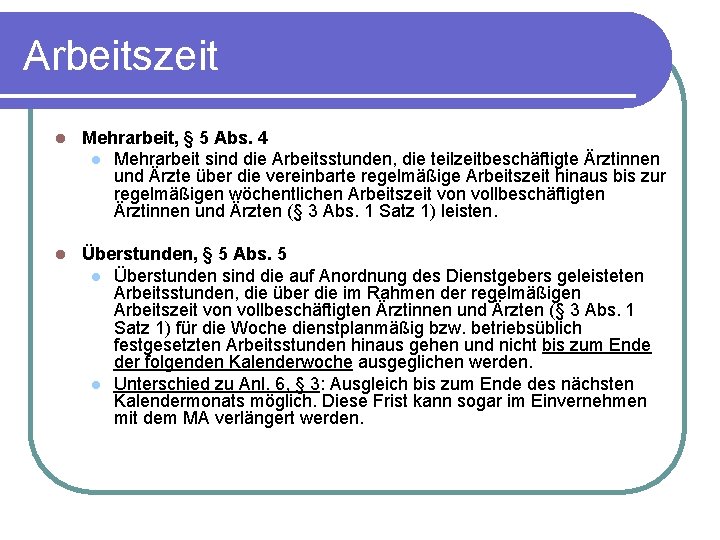 Arbeitszeit

Mehrarbeit, § 5 Abs. 4

Mehrarbeit sind die Arbeitsstunden, die teilzeitbeschäftigte Ärztinnen und Ärzte über die vereinbarte regelmäßige Arbeitszeit hinaus bis zur regelmäßigen wöchentlichen Arbeitszeit von vollbeschäftigten Ärztinnen und Ärzten (§ 3 Abs. 1 Satz 1) leisten.

Überstunden, § 5 Abs. 5

Überstunden sind die auf Anordnung des Dienstgebers geleisteten Arbeitsstunden, die über die im Rahmen der regelmäßigen Arbeitszeit von vollbeschäftigten Ärztinnen und Ärzten (§ 3 Abs. 1 Satz 1) für die Woche dienstplanmäßig bzw. betriebsüblich festgesetzten Arbeitsstunden hinaus gehen und nicht bis zum Ende der folgenden Kalenderwoche ausgeglichen werden.

Unterschied zu Anl. 6, § 3: Ausgleich bis zum Ende des nächsten Kalendermonats möglich. Diese Frist kann sogar im Einvernehmen mit dem MA verlängert werden.